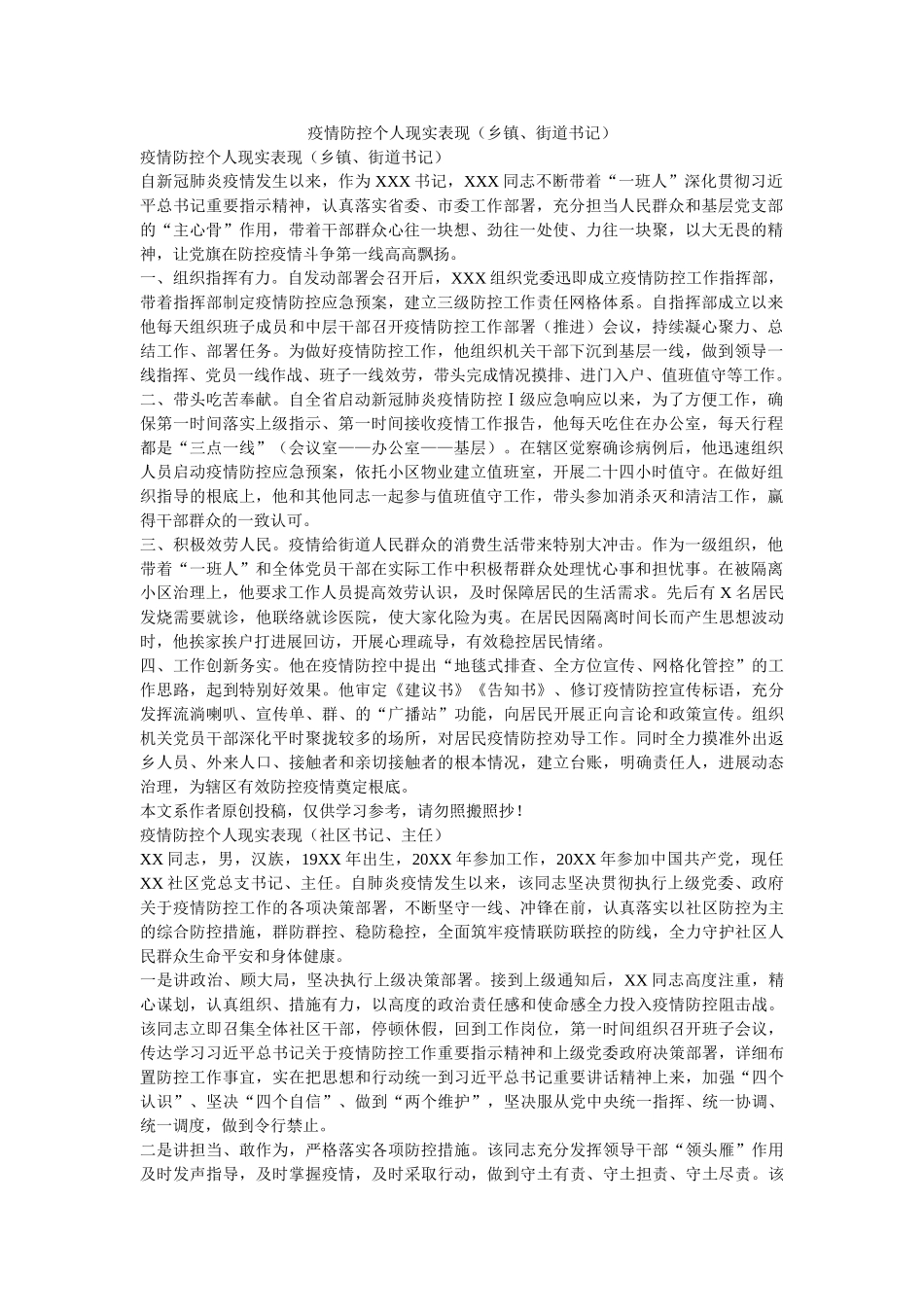 疫情防控个人现实表现（乡镇、街道书记）

疫情防控个人现实表现（乡镇、街道书记）

自新冠肺炎疫情发生以来，作为XXX书记，XXX同志不断带着“一班人”深化贯彻习近平总书记重要指示精神，认真落实省委、市委工作部署，充分担当人民群众和基层党支部的“主心骨”作用，带着干部群众心往一块想、劲往一处使、力往一块聚，以大无畏的精神，让党旗在防控疫情斗争第一线高高飘扬。

一、组织指挥有力。自发动部署会召开后，XXX组织党委迅即成立疫情防控工作指挥部，带着指挥部制定疫情防控应急预案，建立三级防控工作责任网格体系。自指挥部成立以来他每天组织班子成员和中层干部召开疫情防控工作部署（推进）会议，持续凝心聚力、总结工作、部署任务。为做好疫情防控工作，他组织机关干部下沉到基层一线，做到领导一线指挥、党员一线作战、班子一线效劳，带头完成情况摸排、进门入户、值班值守等工作。

二、带头吃苦奉献。自全省启动新冠肺炎疫情防控Ⅰ级应急响应以来，为了方便工作，确保第一时间落实上级指示、第一时间接收疫情工作报告，他每天吃住在办公室，每天行程都是“三点一线”（会议室——办公室——基层）。在辖区觉察确诊病例后，他迅速组织人员启动疫情防控应急预案，依托小区物业建立值班室，开展二十四小时值守。在做好组织指导的根底上，他和其他同志一起参与值班值守工作，带头参加消杀灭和清洁工作，赢得干部群众的一致认可。

三、积极效劳人民。疫情给街道人民群众的消费生活带来特别大冲击。作为一级组织，他带着“一班人”和全体党员干部在实际工作中积极帮群众处理忧心事和担忧事。在被隔离小区治理上，他要求工作人员提高效劳认识，及时保障居民的生活需求。先后有X名居民发烧需要就诊，他联络就诊医院，使大家化险为夷。在居民因隔离时间长而产生思想波动时，他挨家挨户打进展回访，开展心理疏导，有效稳控居民情绪。

四、工作创新务实。他在疫情防控中提出“地毯式排查、全方位宣传、网格化管控”的工作思路，起到特别好效果。他审定《建议书》《告知书》、修订疫情防控宣传标语，充分发挥流淌喇叭、宣传单、群、的“广播站”功能，向居民开展正向言论和政策宣传。组织机关党员干部深化平时聚拢较多的场所，对居民疫情防控劝导工作。同时全力摸准外出返乡人员、外来人口、接触者和亲切接触者的根本情况，建立台账，明确责任人，进展动态治理，为辖区有效防控疫情奠定根底。

本文系作者原创投稿，仅供学习参考，请勿照搬照抄！

疫情防控个人现实表现（社区书记、主任）

XX同志，男，汉族，19XX年出生，20XX年参加工作，20XX年参加中国共产党，现任XX社区党总支书记、主任。自肺炎疫情发生以来，该同志坚决贯彻执行上级党委、政府关于疫情防控工作的各项决策部署，不断坚守一线、冲锋在前，认真落实以社区防控为主的综合防控措施，群防群控、稳防稳控，全面筑牢疫情联防联控的防线，全力守护社区人民群众生命平安和身体健康。

一是讲政治、顾大局，坚决执行上级决策部署。接到上级通知后，XX同志高度注重，精心谋划，认真组织、措施有力，以高度的政治责任感和使命感全力投入疫情防控阻击战。该同志立即召集全体社区干部，停顿休假，回到工作岗位，第一时间组织召开班子会议，传达学习习近平总书记关于疫情防控工作重要指示精神和上级党委政府决策部署，详细布置防控工作事宜，实在把思想和行动统一到习近平总书记重要讲话精神上来，加强“四个认识”、坚决“四个自信”、做到“两个维护”，坚决服从党中央统一指挥、统一协调、统一调度，做到令行禁止。

二是讲担当、敢作为，严格落实各项防控措施。该同志充分发挥领导干部“领头雁”作用及时发声指导，及时掌握疫情，及时采取行动，做到守土有责、守土担责、守土尽责。该